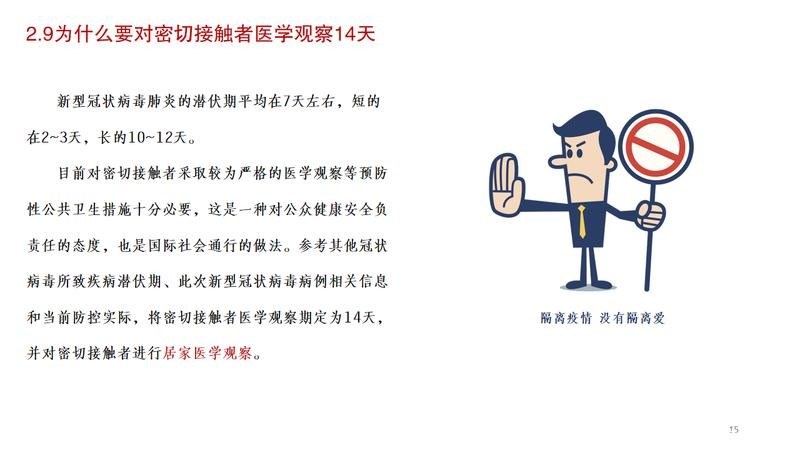 2.9为什么要对密切接触者医学观察14天

新型冠状病毒肺炎的潜伏期平均在7天左右，短的在2~3天，长的10~12天。

目前对密切接触者采取较为严格的医学观察等预防性公共卫生措施十分必要，这是一种对公众健康安全负责任的态度，也是国际社会通行的做法。参考其他冠状病毒所致疾病潜伏期、此次新型冠状病毒病例相关信息和当前防控实际，将密切接触者医学观察期定为14天，并对密切接触者进行居家医学观察。

隔离疫情 没有隔离爱

15